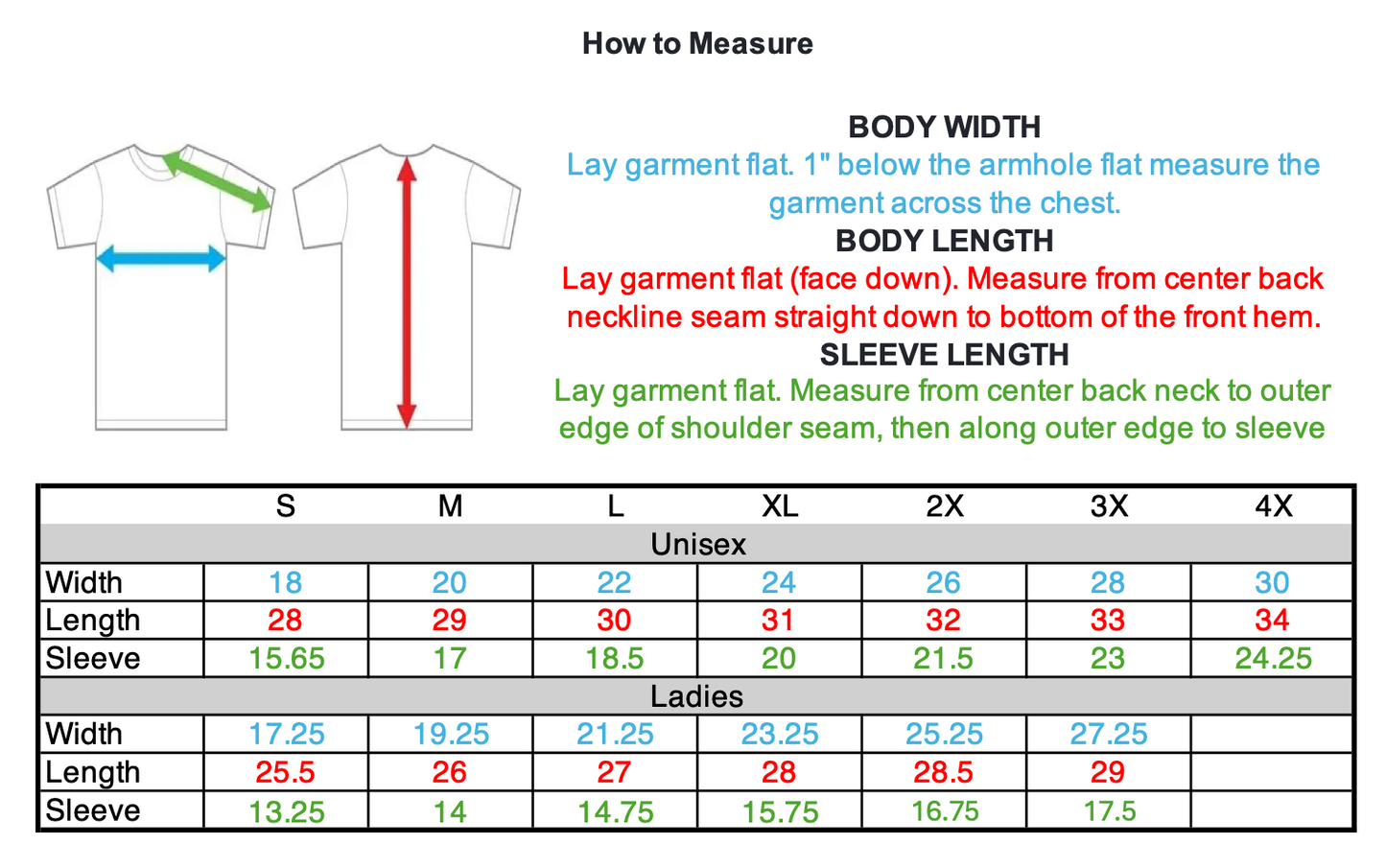 How to Measure

BODY WIDTH
Lay garment flat. 1" below the armhole flat measure the garment across the chest.
BODY LENGTH
Lay garment flat (face down). Measure from center back neckline seam straight down to bottom of the front hem.
SLEEVE LENGTH
Lay garment flat. Measure from center back neck to outer edge of shoulder seam, then along outer edge to sleeve

| | S | M | L | XL | 2X | 3X | 4X |
|---|---|---|---|---|---|---|---|
| Unisex | | | | | | | |
| Width | 18 | 20 | 22 | 24 | 26 | 28 | 30 |
| Length | 28 | 29 | 30 | 31 | 32 | 33 | 34 |
| Sleeve | 15.65 | 17 | 18.5 | 20 | 21.5 | 23 | 24.25 |
| Ladies | | | | | | | |
| Width | 17.25 | 19.25 | 21.25 | 23.25 | 25.25 | 27.25 | |
| Length | 25.5 | 26 | 27 | 28 | 28.5 | 29 | |
| Sleeve | 13.25 | 14 | 14.75 | 15.75 | 16.75 | 17.5 | |